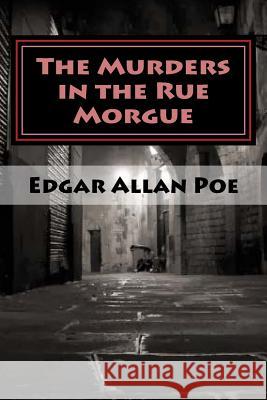 The Murders in the Rue Morgue

Edgar Allan Poe

Kraina Książek